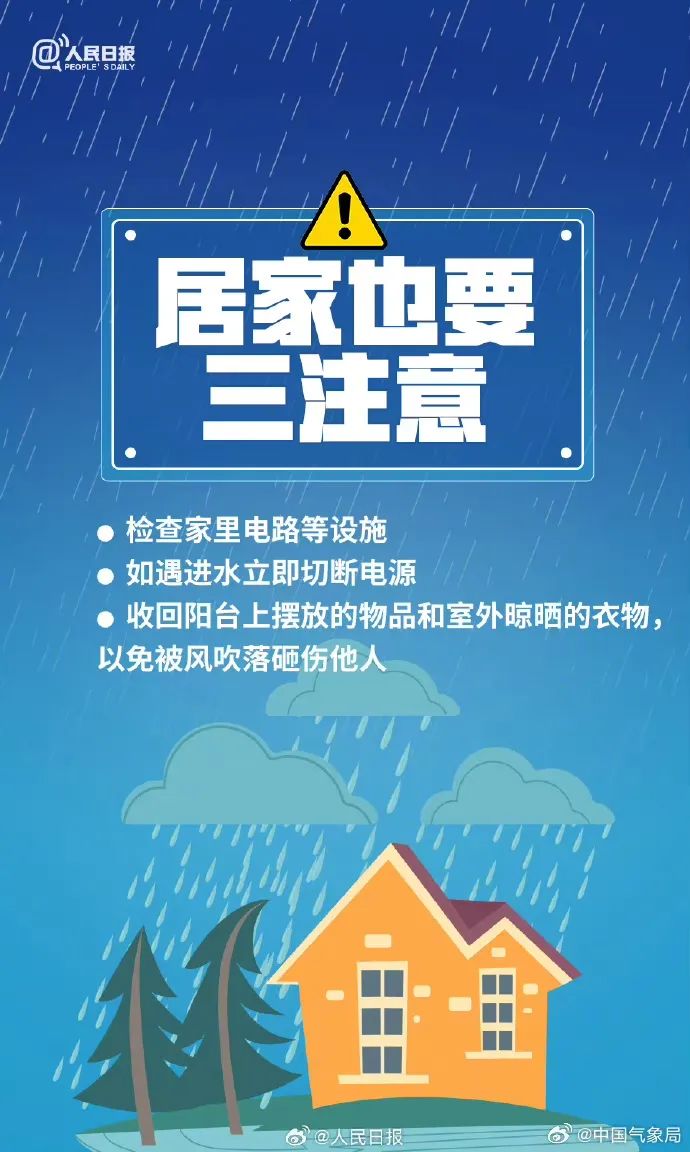 @人民日报
PEOPLE'S DAILY

居家也要
三注意

● 检查家里电路等设施
● 如遇进水立即切断电源
● 收回阳台上摆放的物品和室外晾晒的衣物，以免被风吹落砸伤他人

@人民日报 @中国气象局